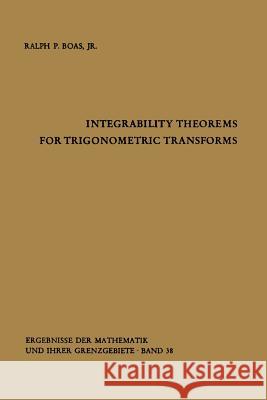 RALPH P. BOAS, JR.

INTEGRABILITY THEOREMS
FOR TRIGONOMETRIC TRANSFORMS

ERGEBNISSE DER MATHEMATIK
UND IHRER GRENZGEBIETE · BAND 38

Kraina Książek